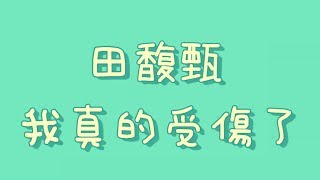 田馥甄
我真的受傷了